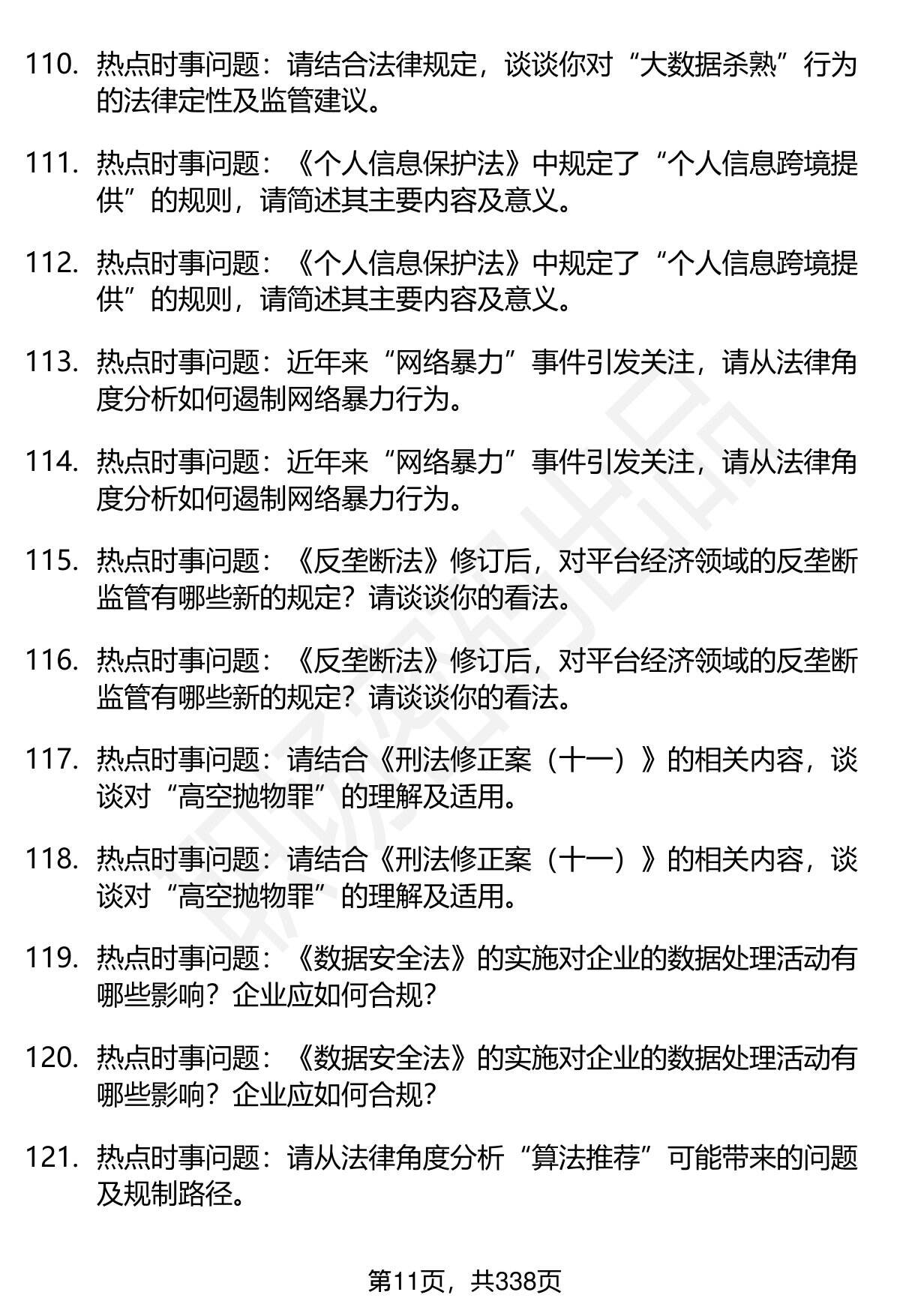 110. 热点时事问题：请结合法律规定，谈谈你对“大数据杀熟”行为的法律定性及监管建议。

111. 热点时事问题：《个人信息保护法》中规定了“个人信息跨境提供”的规则，请简述其主要内容及意义。

112. 热点时事问题：《个人信息保护法》中规定了“个人信息跨境提供”的规则，请简述其主要内容及意义。

113. 热点时事问题：近年来“网络暴力”事件引发关注，请从法律角度分析如何遏制网络暴力行为。

114. 热点时事问题：近年来“网络暴力”事件引发关注，请从法律角度分析如何遏制网络暴力行为。

115. 热点时事问题：《反垄断法》修订后，对平台经济领域的反垄断监管有哪些新的规定？请谈谈你的看法。

116. 热点时事问题：《反垄断法》修订后，对平台经济领域的反垄断监管有哪些新的规定？请谈谈你的看法。

117. 热点时事问题：请结合《刑法修正案（十一）》的相关内容，谈谈对“高空抛物罪”的理解及适用。

118. 热点时事问题：请结合《刑法修正案（十一）》的相关内容，谈谈对“高空抛物罪”的理解及适用。

119. 热点时事问题：《数据安全法》的实施对企业的数据处理活动有哪些影响？企业应如何合规？

120. 热点时事问题：《数据安全法》的实施对企业的数据处理活动有哪些影响？企业应如何合规？

121. 热点时事问题：请从法律角度分析“算法推荐”可能带来的问题及规制路径。

第11页，共338页